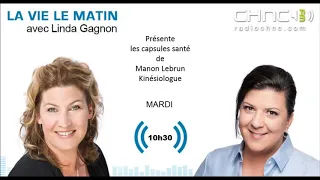 LA VIE LE MATIN
avec Linda Gagnon

CHNC
radiochnc.com

Présente
les capsules santé
de
Manon Lebrun
Kinésiologue

MARDI

10h30